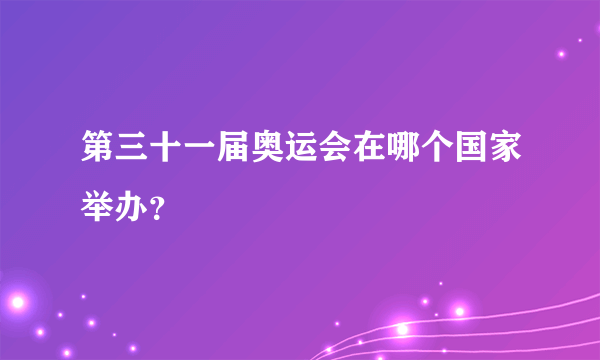 第三十一届奥运会在哪个国家举办？